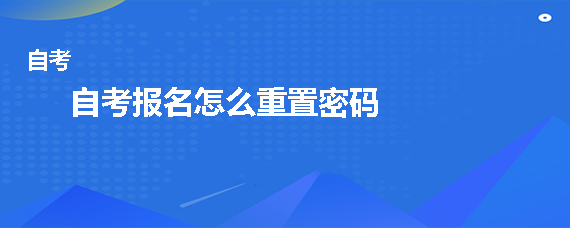 自考

自考报名怎么重置密码